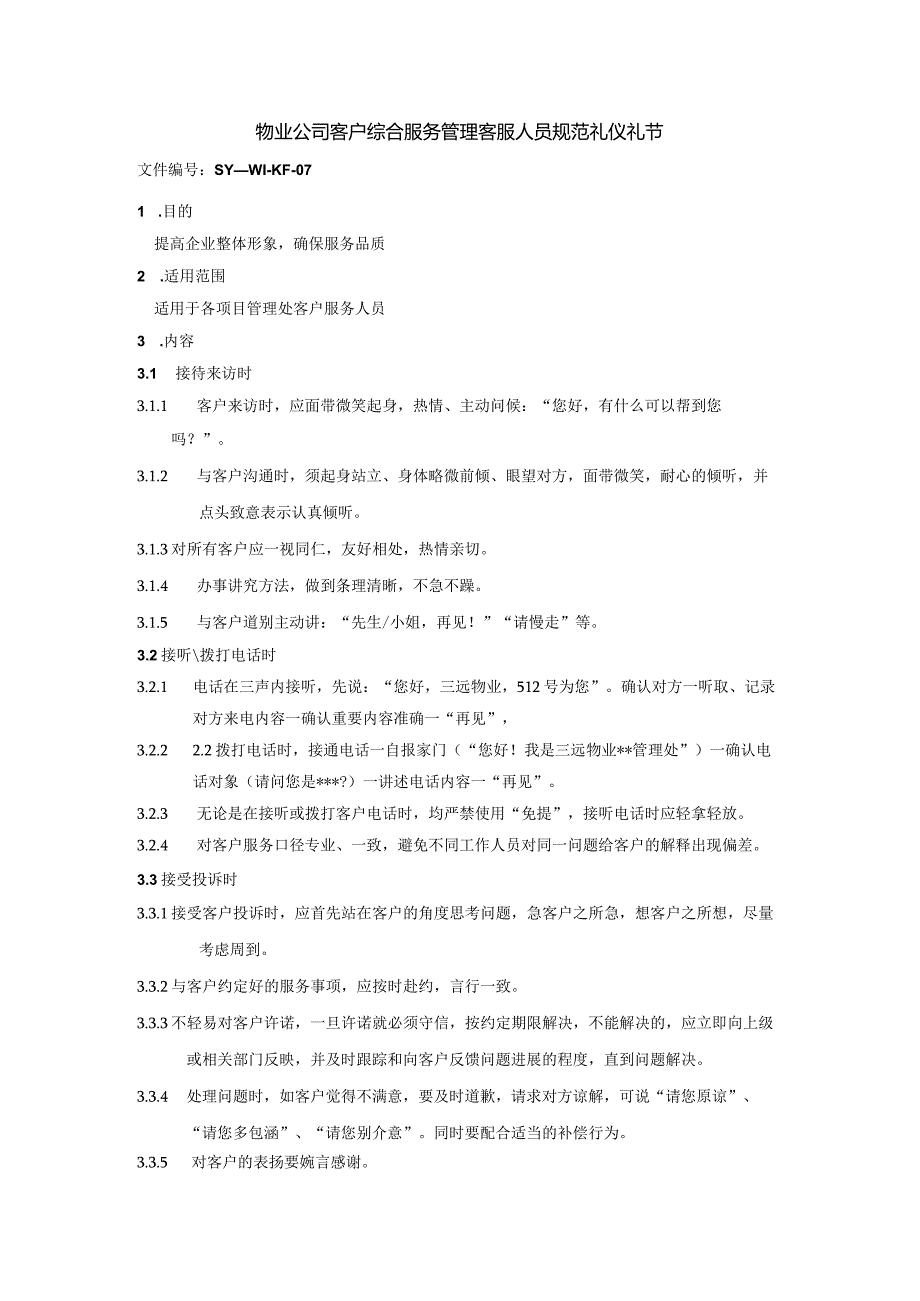 物业公司客户综合服务管理客服人员规范礼仪礼节

文件编号：SY—WI-KF-07

1 .目的

提高企业整体形象，确保服务品质

2 .适用范围

适用于各项目管理处客户服务人员

3 .内容

3.1 接待来访时

3.1.1 客户来访时，应面带微笑起身，热情、主动问候：“您好，有什么可以帮到您吗？”。

3.1.2 与客户沟通时，须起身站立、身体略微前倾、眼望对方，面带微笑，耐心的倾听，并点头致意表示认真倾听。

3.1.3 对所有客户应一视同仁，友好相处，热情亲切。

3.1.4 办事讲究方法，做到条理清晰，不急不躁。

3.1.5 与客户道别主动讲：“先生/小姐，再见！”“请慢走”等。

3.2 接听\拨打电话时

3.2.1 电话在三声内接听，先说：“您好，三远物业，512号为您”。确认对方一听取、记录对方来电内容一确认重要内容准确一“再见”，

3.2.2 2.2拨打电话时，接通电话一自报家门（“您好！我是三远物业**管理处”）一确认电话对象（请问您是***?）一讲述电话内容一“再见”。

3.2.3 无论是在接听或拨打客户电话时，均严禁使用“免提”，接听电话时应轻拿轻放。

3.2.4 对客户服务口径专业、一致，避免不同工作人员对同一问题给客户的解释出现偏差。

3.3 接受投诉时

3.3.1 接受客户投诉时，应首先站在客户的角度思考问题，急客户之所急，想客户之所想，尽量考虑周到。

3.3.2 与客户约定好的服务事项，应按时赴约，言行一致。

3.3.3 不轻易对客户许诺，一旦许诺就必须守信，按约定期限解决，不能解决的，应立即向上级或相关部门反映，并及时跟踪和向客户反馈问题进展的程度，直到问题解决。

3.3.4 处理问题时，如客户觉得不满意，要及时道歉，请求对方谅解，可说“请您原谅”、“请您多包涵”、“请您别介意”。同时要配合适当的补偿行为。

3.3.5 对客户的表扬要婉言感谢。